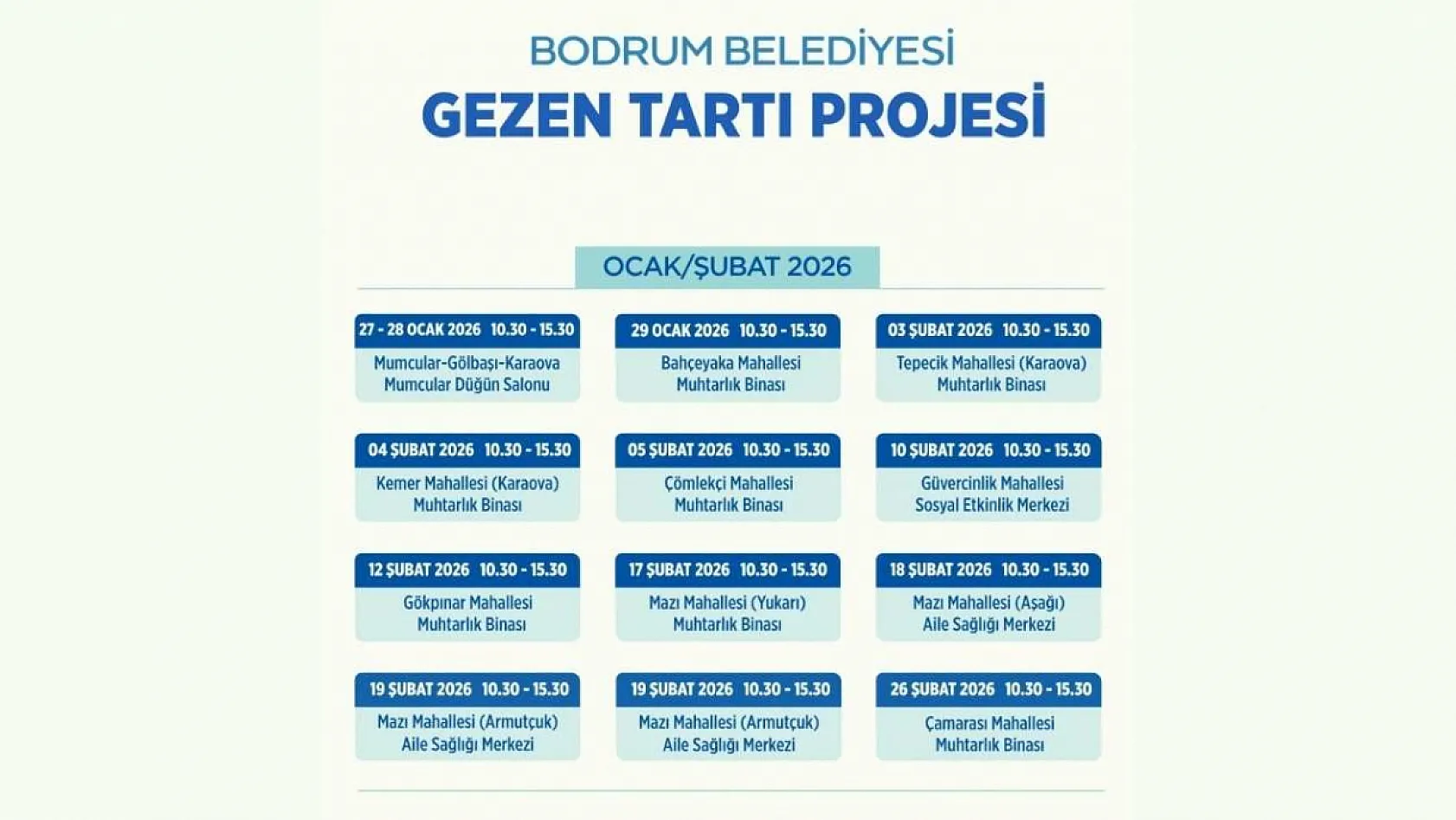 BODRUM BELEDİYESİ
GEZEN TARTI PROJESİ

OCAK/ŞUBAT 2026

27 - 28 OCAK 2026 10.30 - 15.30
Mumcular-Gölbaşı-Karaova
Mumcular Düğün Salonu

29 OCAK 2026 10.30 - 15.30
Bahçeyaka Mahallesi
Muhtarlık Binası

03 ŞUBAT 2026 10.30 - 15.30
Tepecik Mahallesi (Karaova)
Muhtarlık Binası

04 ŞUBAT 2026 10.30 - 15.30
Kemer Mahallesi (Karaova)
Muhtarlık Binası

05 ŞUBAT 2026 10.30 - 15.30
Çömlekçi Mahallesi
Muhtarlık Binası

10 ŞUBAT 2026 10.30 - 15.30
Güvercinlik Mahallesi
Sosyal Etkinlik Merkezi

12 ŞUBAT 2026 10.30 - 15.30
Gökpınar Mahallesi
Muhtarlık Binası

17 ŞUBAT 2026 10.30 - 15.30
Mazı Mahallesi (Yukarı)
Muhtarlık Binası

18 ŞUBAT 2026 10.30 - 15.30
Mazı Mahallesi (Aşağı)
Aile Sağlığı Merkezi

19 ŞUBAT 2026 10.30 - 15.30
Mazı Mahallesi (Armutçuk)
Aile Sağlığı Merkezi

19 ŞUBAT 2026 10.30 - 15.30
Mazı Mahallesi (Armutçuk)
Aile Sağlığı Merkezi

26 ŞUBAT 2026 10.30 - 15.30
Çamarası Mahallesi
Muhtarlık Binası